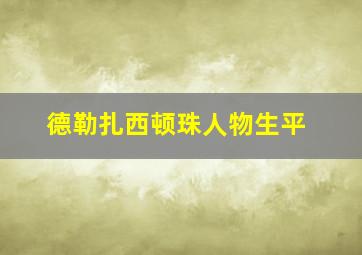 德勒扎西顿珠人物生平